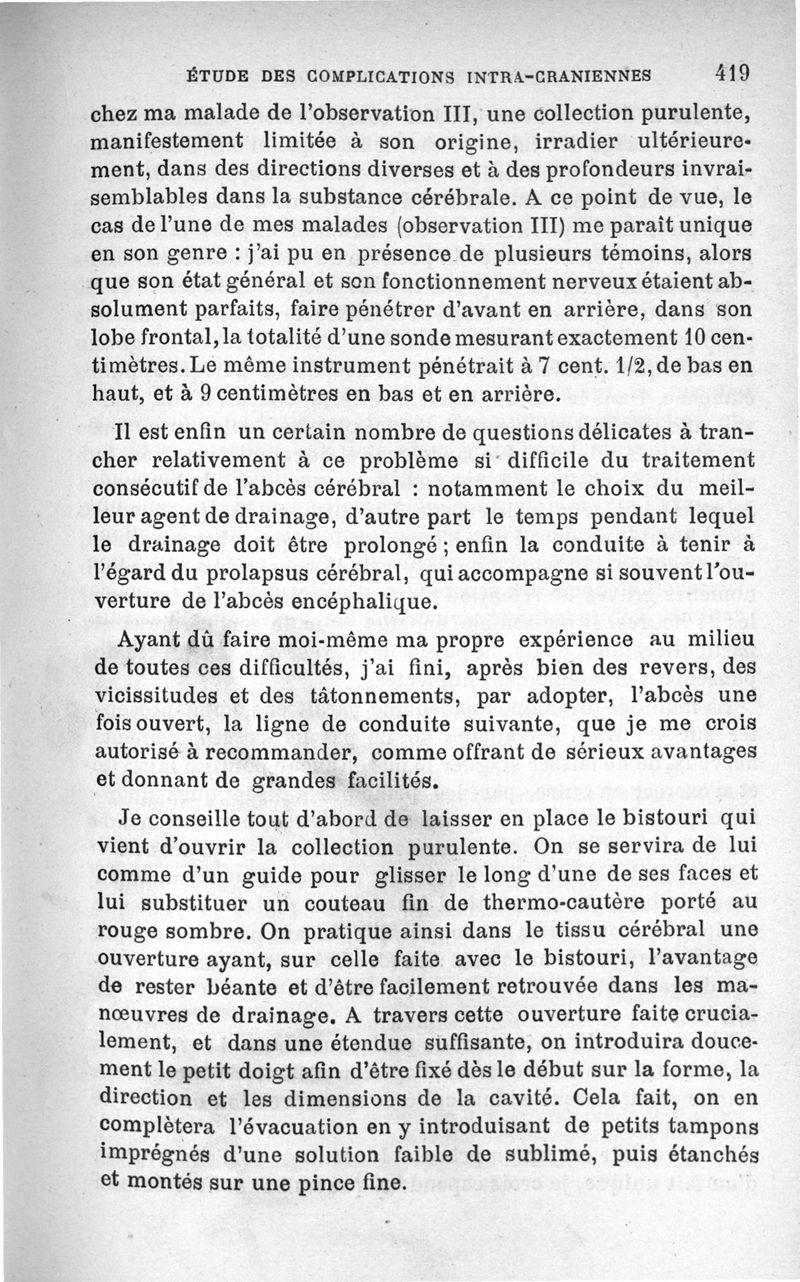 ÉTUDE DES COMPLICATIONS INTRA-CRANIENNES 419

chez ma malade de l'observation III, une collection purulente, manifestement limitée à son origine, irradier ultérieurement, dans des directions diverses et à des profondeurs invraisemblables dans la substance cérébrale. A ce point de vue, le cas de l'une de mes malades (observation III) me paraît unique en son genre : j'ai pu en présence de plusieurs témoins, alors que son état général et son fonctionnement nerveux étaient absolument parfaits, faire pénétrer d'avant en arrière, dans son lobe frontal, la totalité d'une sonde mesurant exactement 10 centimètres. Le même instrument pénétrait à 7 cent. 1/2, de bas en haut, et à 9 centimètres en bas et en arrière.

Il est enfin un certain nombre de questions délicates à trancher relativement à ce problème si difficile du traitement consécutif de l'abcès cérébral : notamment le choix du meilleur agent de drainage, d'autre part le temps pendant lequel le drainage doit être prolongé ; enfin la conduite à tenir à l'égard du prolapsus cérébral, qui accompagne si souvent l'ouverture de l'abcès encéphalique.

Ayant dû faire moi-même ma propre expérience au milieu de toutes ces difficultés, j'ai fini, après bien des revers, des vicissitudes et des tâtonnements, par adopter, l'abcès une fois ouvert, la ligne de conduite suivante, que je me crois autorisé à recommander, comme offrant de sérieux avantages et donnant de grandes facilités.

Je conseille tout d'abord de laisser en place le bistouri qui vient d'ouvrir la collection purulente. On se servira de lui comme d'un guide pour glisser le long d'une de ses faces et lui substituer un couteau fin de thermo-cautère porté au rouge sombre. On pratique ainsi dans le tissu cérébral une ouverture ayant, sur celle faite avec le bistouri, l'avantage de rester béante et d'être facilement retrouvée dans les manœuvres de drainage. A travers cette ouverture faite crucialement, et dans une étendue suffisante, on introduira doucement le petit doigt afin d'être fixé dès le début sur la forme, la direction et les dimensions de la cavité. Cela fait, on en complètera l'évacuation en y introduisant de petits tampons imprégnés d'une solution faible de sublimé, puis étanchés et montés sur une pince fine.